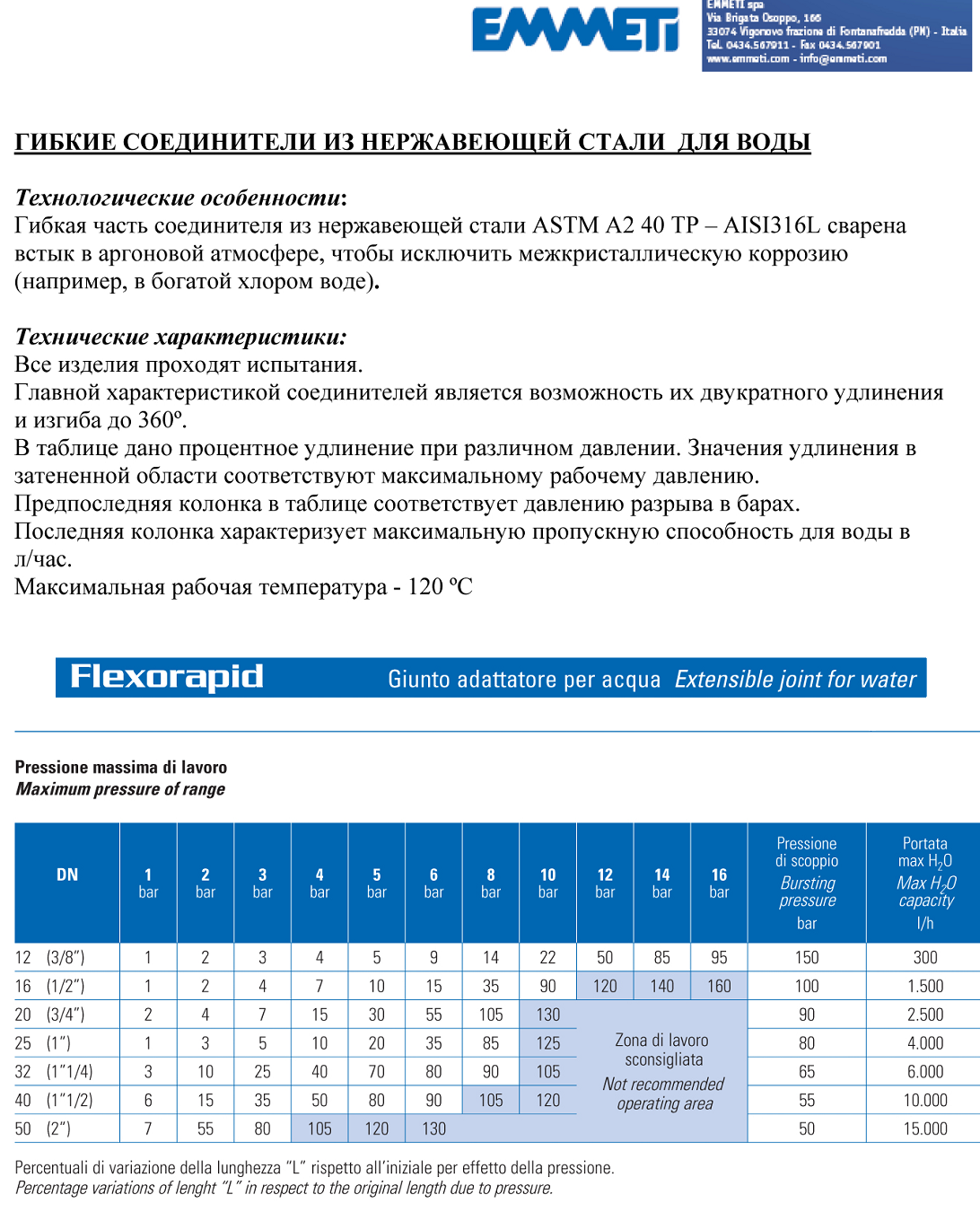 EMMETI

EMMETI spa
Via Brigata Osoppo, 166
33074 Vigonovo frazione di Fontanafredda (PN) - Italia
Tel. 0434.567911 - Fax 0434.567901
www.emmeti.com - info@emmeti.com

ГИБКИЕ СОЕДИНИТЕЛИ ИЗ НЕРЖАВЕЮЩЕЙ СТАЛИ ДЛЯ ВОДЫ

Технологические особенности:
Гибкая часть соединителя из нержавеющей стали ASTM A2 40 TP – AISI316L сварена встык в аргоновой атмосфере, чтобы исключить межкристаллическую коррозию (например, в богатой хлором воде).

Технические характеристики:
Все изделия проходят испытания.
Главной характеристикой соединителей является возможность их двукратного удлинения и изгиба до 360º.
В таблице дано процентное удлинение при различном давлении. Значения удлинения в затененной области соответствуют максимальному рабочему давлению.
Предпоследняя колонка в таблице соответствует давлению разрыва в барах.
Последняя колонка характеризует максимальную пропускную способность для воды в л/час.
Максимальная рабочая температура - 120 ºC

Flexorapid Giunto adattatore per acqua Extensible joint for water

Pressione massima di lavoro
Maximum pressure of range

| DN | 1 bar | 2 bar | 3 bar | 4 bar | 5 bar | 6 bar | 8 bar | 10 bar | 12 bar | 14 bar | 16 bar | Pressione di scoppio Bursting pressure bar | Portata max $H_2O$ Max $H_2O$ capacity l/h |
|---|---|---|---|---|---|---|---|---|---|---|---|---|---|
| 12 (3/8") | 1 | 2 | 3 | 4 | 5 | 9 | 14 | 22 | 50 | 85 | 95 | 150 | 300 |
| 16 (1/2") | 1 | 2 | 4 | 7 | 10 | 15 | 35 | 90 | 120 | 140 | 160 | 100 | 1.500 |
| 20 (3/4") | 2 | 4 | 7 | 15 | 30 | 55 | 105 | 130 | Zona di lavoro sconsigliata Not recommended operating area | | | 90 | 2.500 |
| 25 (1") | 1 | 3 | 5 | 10 | 20 | 35 | 85 | 125 | | | | 80 | 4.000 |
| 32 (1"1/4) | 3 | 10 | 25 | 40 | 70 | 80 | 90 | 105 | | | | 65 | 6.000 |
| 40 (1"1/2) | 6 | 15 | 35 | 50 | 80 | 90 | 105 | 120 | | | | 55 | 10.000 |
| 50 (2") | 7 | 55 | 80 | 105 | 120 | 130 | | | | | | 50 | 15.000 |

Percentuali di variazione della lunghezza "L" rispetto all'iniziale per effetto della pressione.
Percentage variations of lenght "L" in respect to the original length due to pressure.